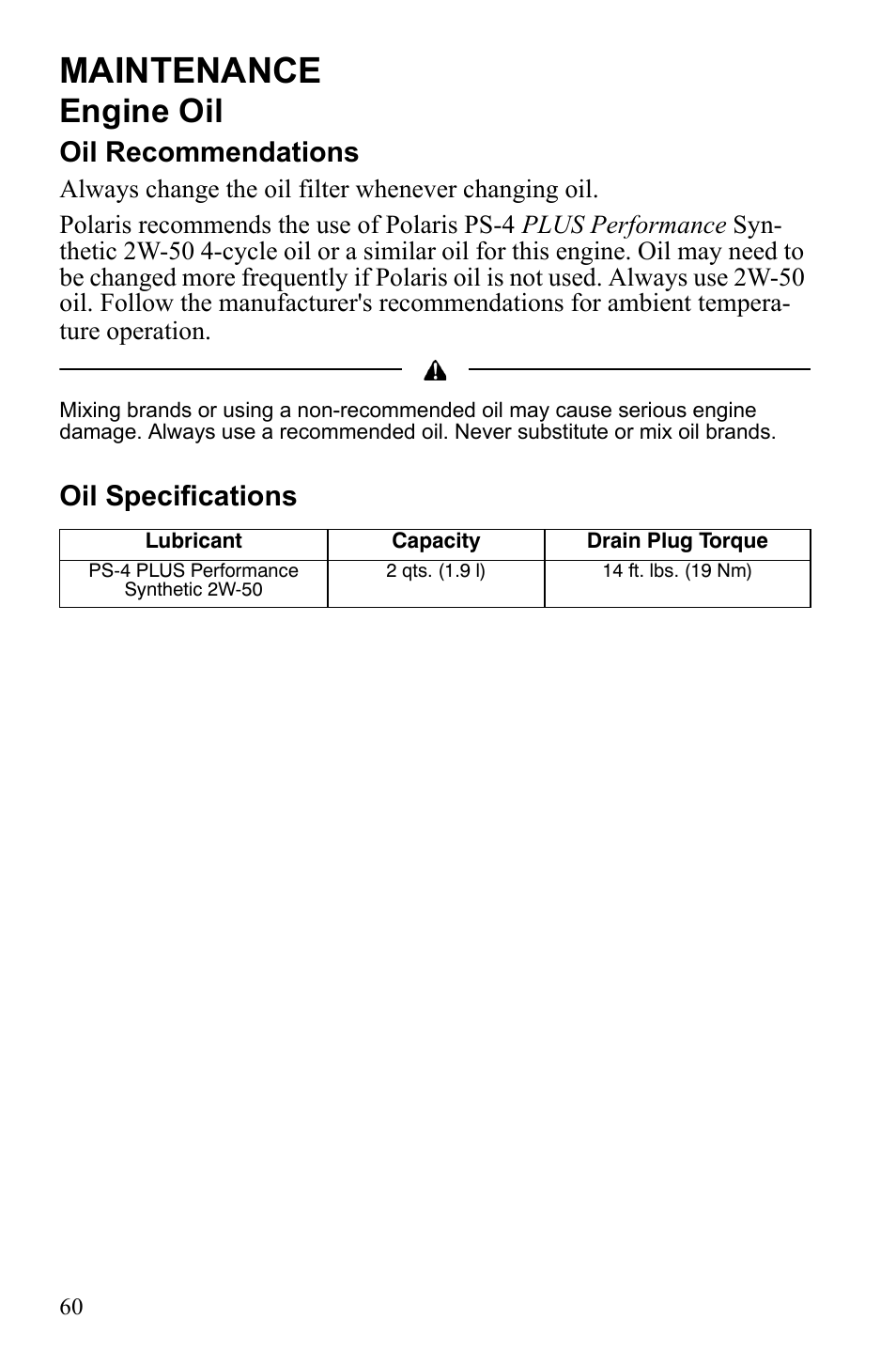 MAINTENANCE
Engine Oil
Oil Recommendations

Always change the oil filter whenever changing oil.

Polaris recommends the use of Polaris PS-4 PLUS Performance Synthetic 2W-50 4-cycle oil or a similar oil for this engine. Oil may need to be changed more frequently if Polaris oil is not used. Always use 2W-50 oil. Follow the manufacturer's recommendations for ambient temperature operation.

Mixing brands or using a non-recommended oil may cause serious engine damage. Always use a recommended oil. Never substitute or mix oil brands.

Oil Specifications

| Lubricant | Capacity | Drain Plug Torque |
|---|---|---|
| PS-4 PLUS Performance Synthetic 2W-50 | 2 qts. (1.9 l) | 14 ft. lbs. (19 Nm) |

60